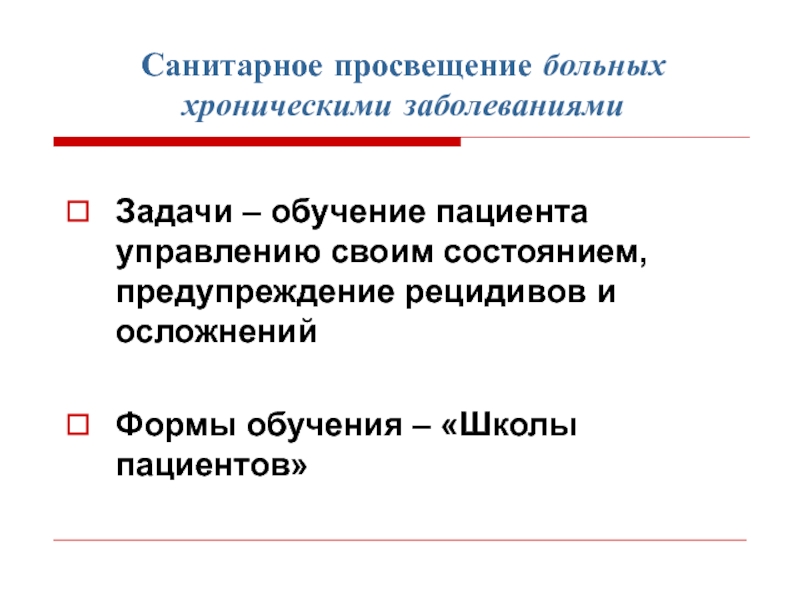 Санитарное просвещение больных хроническими заболеваниями

Задачи – обучение пациента управлению своим состоянием, предупреждение рецидивов и осложнений

Формы обучения – «Школы пациентов»